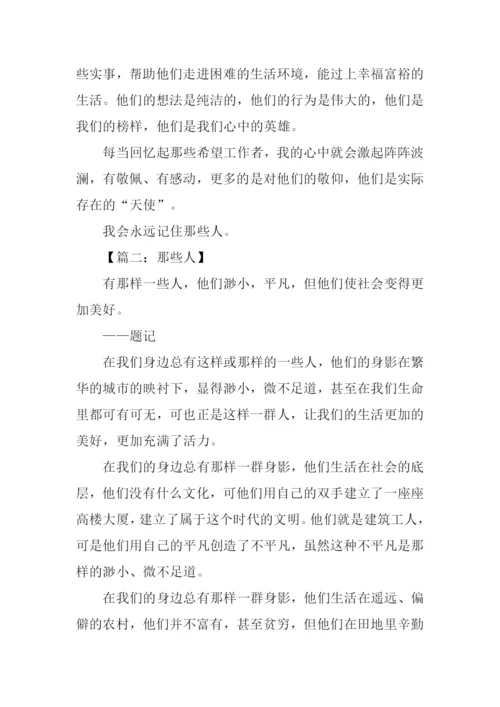 些实事，帮助他们走进困难的生活环境，能过上幸福富裕的生活。他们的想法是纯洁的，他们的行为是伟大的，他们是我们的榜样，他们是我们心中的英雄。

每当回忆起那些希望工作者，我的心中就会激起阵阵波澜，有敬佩、有感动，更多的是对他们的敬仰，他们是实际存在的“天使”。

我会永远记住那些人。

【篇二：那些人】

有那样一些人，他们渺小，平凡，但他们使社会变得更加美好。

——题记

在我们身边总有这样或那样的一些人，他们的身影在繁华的城市的映衬下，显得渺小，微不足道，甚至在我们生命里都可有可无，可也正是这样一群人，让我们的生活更加的美好，更加充满了活力。

在我们的身边总有那样一群身影，他们生活在社会的底层，他们没有什么文化，可他们用自己的双手建立了一座座高楼大厦，建立了属于这个时代的文明。他们就是建筑工人，可是他们用自己的平凡创造了不平凡，虽然这种不平凡是那样的渺小、微不足道。

在我们的身边总有那样一群身影，他们生活在遥远、偏僻的农村，他们并不富有，甚至贫穷，但他们在田地里辛勤